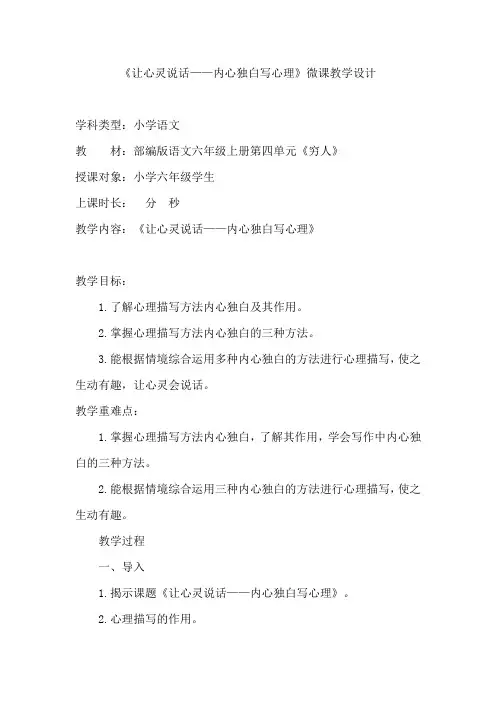 《让心灵说话——内心独白写心理》微课教学设计

学科类型：小学语文

教　　材：部编版语文六年级上册第四单元《穷人》

授课对象：小学六年级学生

上课时长：　分　秒

教学内容：《让心灵说话——内心独白写心理》

教学目标：

1.了解心理描写方法内心独白及其作用。

2.掌握心理描写方法内心独白的三种方法。

3.能根据情境综合运用多种内心独白的方法进行心理描写，使之生动有趣，让心灵会说话。

教学重难点：

1.掌握心理描写方法内心独白，了解其作用，学会写作中内心独白的三种方法。

2.能根据情境综合运用三种内心独白的方法进行心理描写，使之生动有趣。

教学过程

一、导入

1.揭示课题《让心灵说话——内心独白写心理》。

2.心理描写的作用。